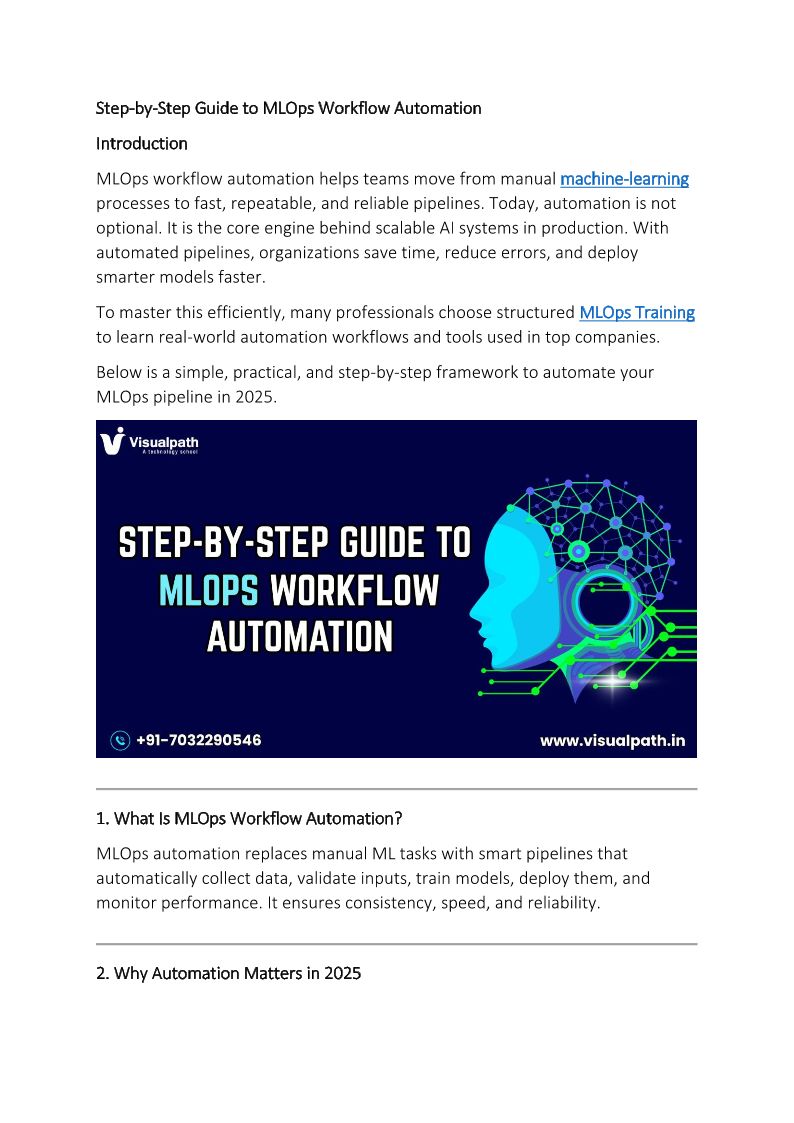 Step-by-Step Guide to MLOps Workflow Automation

Introduction

MLOps workflow automation helps teams move from manual machine-learning processes to fast, repeatable, and reliable pipelines. Today, automation is not optional. It is the core engine behind scalable AI systems in production. With automated pipelines, organizations save time, reduce errors, and deploy smarter models faster.

To master this efficiently, many professionals choose structured MLOps Training to learn real-world automation workflows and tools used in top companies.

Below is a simple, practical, and step-by-step framework to automate your MLOps pipeline in 2025.

Visualpath
A technology school

STEP-BY-STEP GUIDE TO MLOPS WORKFLOW AUTOMATION

+91-7032290546

www.visualpath.in

1. What Is MLOps Workflow Automation?

MLOps automation replaces manual ML tasks with smart pipelines that automatically collect data, validate inputs, train models, deploy them, and monitor performance. It ensures consistency, speed, and reliability.

2. Why Automation Matters in 2025